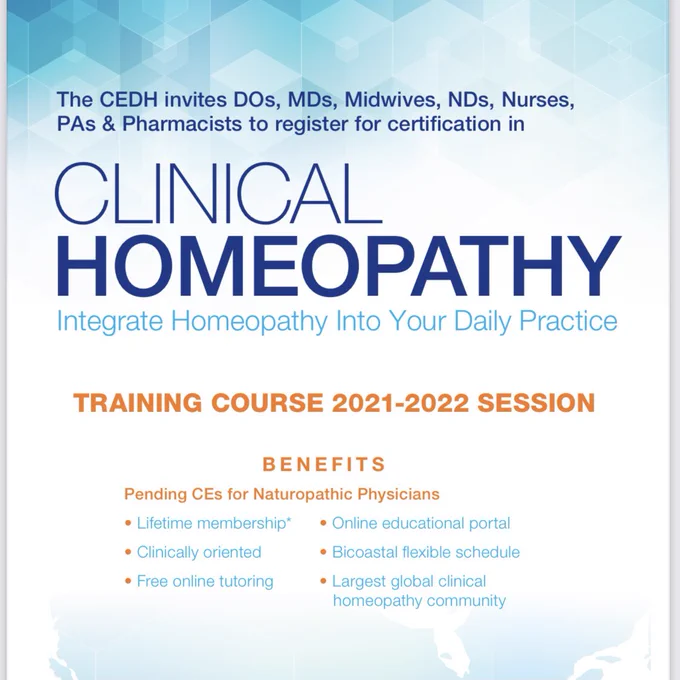 The CEDH invites DOs, MDs, Midwives, NDs, Nurses, PAs & Pharmacists to register for certification in

CLINICAL
HOMEOPATHY

Integrate Homeopathy Into Your Daily Practice

TRAINING COURSE 2021-2022 SESSION

BENEFITS

Pending CEs for Naturopathic Physicians

• Lifetime membership*
• Clinically oriented
• Free online tutoring
• Online educational portal
• Bicoastal flexible schedule
• Largest global clinical homeopathy community